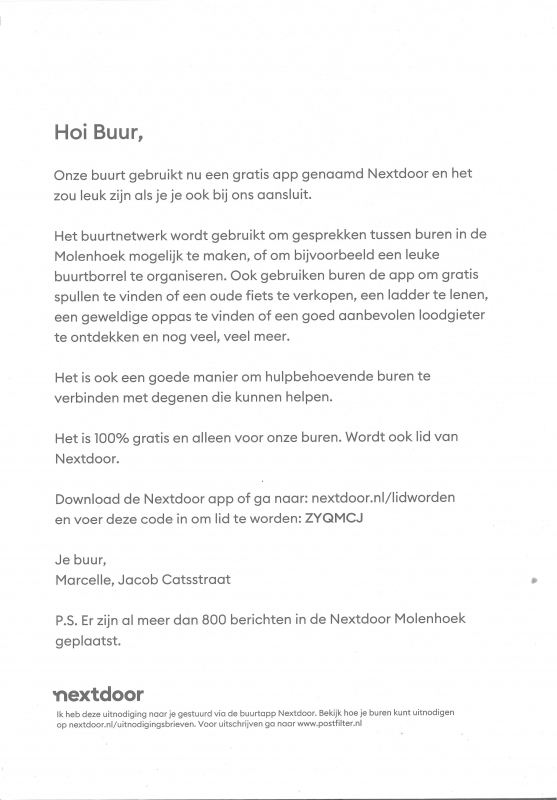 Hoi Buur,

Onze buurt gebruikt nu een gratis app genaamd Nextdoor en het zou leuk zijn als je je ook bij ons aansluit.

Het buurtnetwerk wordt gebruikt om gesprekken tussen buren in de Molenhoek mogelijk te maken, of om bijvoorbeeld een leuke buurtborrel te organiseren. Ook gebruiken buren de app om gratis spullen te vinden of een oude fiets te verkopen, een ladder te lenen, een geweldige oppas te vinden of een goed aanbevolen loodgieter te ontdekken en nog veel, veel meer.

Het is ook een goede manier om hulpbehoevende buren te verbinden met degenen die kunnen helpen.

Het is 100% gratis en alleen voor onze buren. Wordt ook lid van Nextdoor.

Download de Nextdoor app of ga naar: nextdoor.nl/lidworden en voer deze code in om lid te worden: ZYQMCJ

Je buur,
Marcelle, Jacob Catsstraat

P.S. Er zijn al meer dan 800 berichten in de Nextdoor Molenhoek geplaatst.

nextdoor
Ik heb deze uitnodiging naar je gestuurd via de buurtapp Nextdoor. Bekijk hoe je buren kunt uitnodigen op nextdoor.nl/uitnodigingsbrieven. Voor uitschrijven ga naar www.postfilter.nl